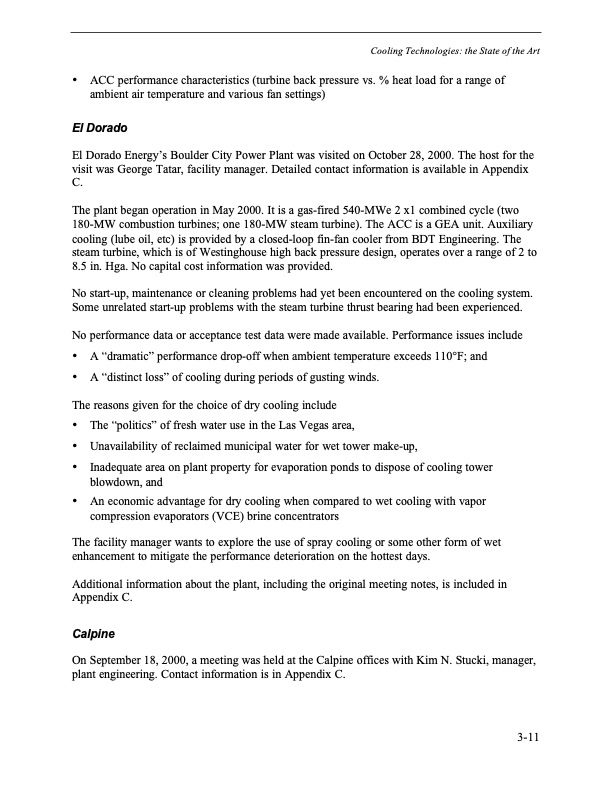 Cooling Technologies: the State of the Art

• ACC performance characteristics (turbine back pressure vs. % heat load for a range of ambient air temperature and various fan settings)

El Dorado

El Dorado Energy's Boulder City Power Plant was visited on October 28, 2000. The host for the visit was George Tatar, facility manager. Detailed contact information is available in Appendix C.

The plant began operation in May 2000. It is a gas-fired 540-MWe 2 x1 combined cycle (two 180-MW combustion turbines; one 180-MW steam turbine). The ACC is a GEA unit. Auxiliary cooling (lube oil, etc) is provided by a closed-loop fin-fan cooler from BDT Engineering. The steam turbine, which is of Westinghouse high back pressure design, operates over a range of 2 to 8.5 in. Hga. No capital cost information was provided.

No start-up, maintenance or cleaning problems had yet been encountered on the cooling system. Some unrelated start-up problems with the steam turbine thrust bearing had been experienced.

No performance data or acceptance test data were made available. Performance issues include

• A "dramatic" performance drop-off when ambient temperature exceeds 110°F; and

• A "distinct loss" of cooling during periods of gusting winds.

The reasons given for the choice of dry cooling include

• The "politics" of fresh water use in the Las Vegas area,

• Unavailability of reclaimed municipal water for wet tower make-up,

• Inadequate area on plant property for evaporation ponds to dispose of cooling tower blowdown, and

• An economic advantage for dry cooling when compared to wet cooling with vapor compression evaporators (VCE) brine concentrators

The facility manager wants to explore the use of spray cooling or some other form of wet enhancement to mitigate the performance deterioration on the hottest days.

Additional information about the plant, including the original meeting notes, is included in Appendix C.

Calpine

On September 18, 2000, a meeting was held at the Calpine offices with Kim N. Stucki, manager, plant engineering. Contact information is in Appendix C.

3-11